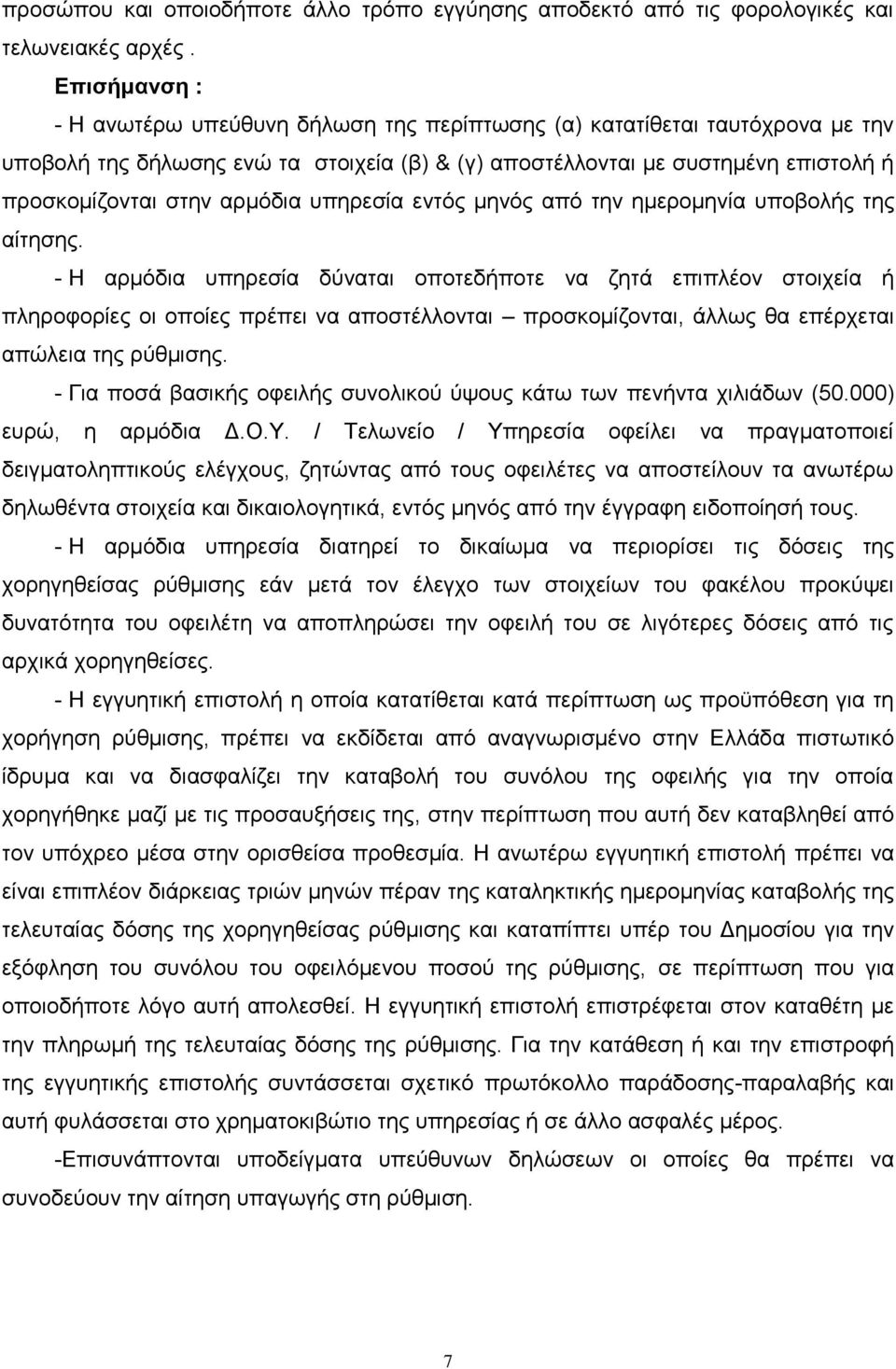 προσώπου και οποιοδήποτε άλλο τρόπο εγγύησης αποδεκτό από τις φορολογικές και τελωνειακές αρχές .

Επισήμανση :

- Η ανωτέρω υπεύθυνη δήλωση της περίπτωσης (α) κατατίθεται ταυτόχρονα με την υποβολή της δήλωσης ενώ τα στοιχεία (β) & (γ) αποστέλλονται με συστημένη επιστολή ή προσκομίζονται στην αρμόδια υπηρεσία εντός μηνός από την ημερομηνία υποβολής της αίτησης.

- Η αρμόδια υπηρεσία δύναται οποτεδήποτε να ζητά επιπλέον στοιχεία ή πληροφορίες οι οποίες πρέπει να αποστέλλονται – προσκομίζονται, άλλως θα επέρχεται απώλεια της ρύθμισης.

- Για ποσά βασικής οφειλής συνολικού ύψους κάτω των πενήντα χιλιάδων (50.000) ευρώ, η αρμόδια Δ.Ο.Υ. / Τελωνείο / Υπηρεσία οφείλει να πραγματοποιεί δειγματοληπτικούς ελέγχους, ζητώντας από τους οφειλέτες να αποστείλουν τα ανωτέρω δηλωθέντα στοιχεία και δικαιολογητικά, εντός μηνός από την έγγραφη ειδοποίησή τους.

- Η αρμόδια υπηρεσία διατηρεί το δικαίωμα να περιορίσει τις δόσεις της χορηγηθείσας ρύθμισης εάν μετά τον έλεγχο των στοιχείων του φακέλου προκύψει δυνατότητα του οφειλέτη να αποπληρώσει την οφειλή του σε λιγότερες δόσεις από τις αρχικά χορηγηθείσες.

- Η εγγυητική επιστολή η οποία κατατίθεται κατά περίπτωση ως προϋπόθεση για τη χορήγηση ρύθμισης, πρέπει να εκδίδεται από αναγνωρισμένο στην Ελλάδα πιστωτικό ίδρυμα και να διασφαλίζει την καταβολή του συνόλου της οφειλής για την οποία χορηγήθηκε μαζί με τις προσαυξήσεις της, στην περίπτωση που αυτή δεν καταβληθεί από τον υπόχρεο μέσα στην ορισθείσα προθεσμία. Η ανωτέρω εγγυητική επιστολή πρέπει να είναι επιπλέον διάρκειας τριών μηνών πέραν της καταληκτικής ημερομηνίας καταβολής της τελευταίας δόσης της χορηγηθείσας ρύθμισης και καταπίπτει υπέρ του Δημοσίου για την εξόφληση του συνόλου του οφειλόμενου ποσού της ρύθμισης, σε περίπτωση που για οποιοδήποτε λόγο αυτή απολεσθεί. Η εγγυητική επιστολή επιστρέφεται στον καταθέτη με την πληρωμή της τελευταίας δόσης της ρύθμισης. Για την κατάθεση ή και την επιστροφή της εγγυητικής επιστολής συντάσσεται σχετικό πρωτόκολλο παράδοσης-παραλαβής και αυτή φυλάσσεται στο χρηματοκιβώτιο της υπηρεσίας ή σε άλλο ασφαλές μέρος.

-Επισυνάπτονται υποδείγματα υπεύθυνων δηλώσεων οι οποίες θα πρέπει να συνοδεύουν την αίτηση υπαγωγής στη ρύθμιση.

7